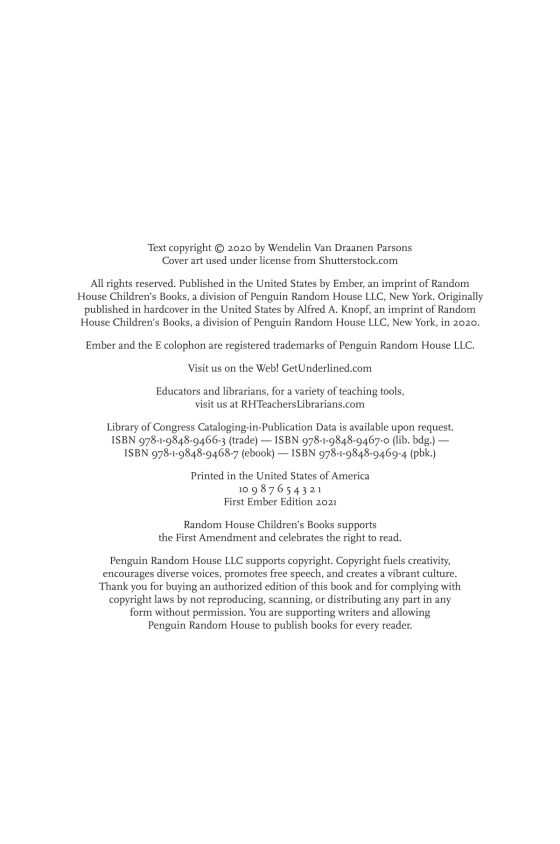 Text copyright © 2020 by Wendelin Van Draanen Parsons
Cover art used under license from Shutterstock.com

All rights reserved. Published in the United States by Ember, an imprint of Random House Children's Books, a division of Penguin Random House LLC, New York. Originally published in hardcover in the United States by Alfred A. Knopf, an imprint of Random House Children's Books, a division of Penguin Random House LLC, New York, in 2020.

Ember and the E colophon are registered trademarks of Penguin Random House LLC.

Visit us on the Web! GetUnderlined.com

Educators and librarians, for a variety of teaching tools, visit us at RHTeachersLibrarians.com

Library of Congress Cataloging-in-Publication Data is available upon request.
ISBN 978-1-9848-9466-3 (trade) — ISBN 978-1-9848-9467-0 (lib. bdg.) — ISBN 978-1-9848-9468-7 (ebook) — ISBN 978-1-9848-9469-4 (pbk.)

Printed in the United States of America
10 9 8 7 6 5 4 3 2 1
First Ember Edition 2021

Random House Children's Books supports the First Amendment and celebrates the right to read.

Penguin Random House LLC supports copyright. Copyright fuels creativity, encourages diverse voices, promotes free speech, and creates a vibrant culture. Thank you for buying an authorized edition of this book and for complying with copyright laws by not reproducing, scanning, or distributing any part in any form without permission. You are supporting writers and allowing Penguin Random House to publish books for every reader.